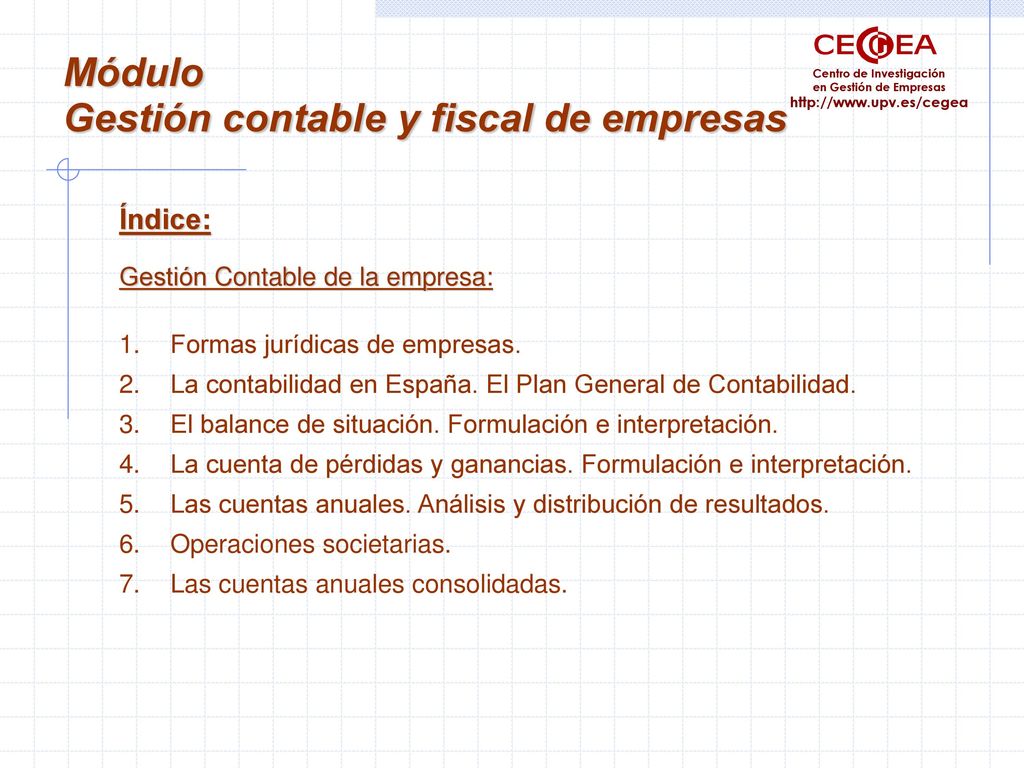 Módulo
Gestión contable y fiscal de empresas

CEGEA
Centro de Investigación
en Gestión de Empresas
http://www.upv.es/cegea

Índice:

Gestión Contable de la empresa:

1. Formas jurídicas de empresas.
2. La contabilidad en España. El Plan General de Contabilidad.
3. El balance de situación. Formulación e interpretación.
4. La cuenta de pérdidas y ganancias. Formulación e interpretación.
5. Las cuentas anuales. Análisis y distribución de resultados.
6. Operaciones societarias.
7. Las cuentas anuales consolidadas.